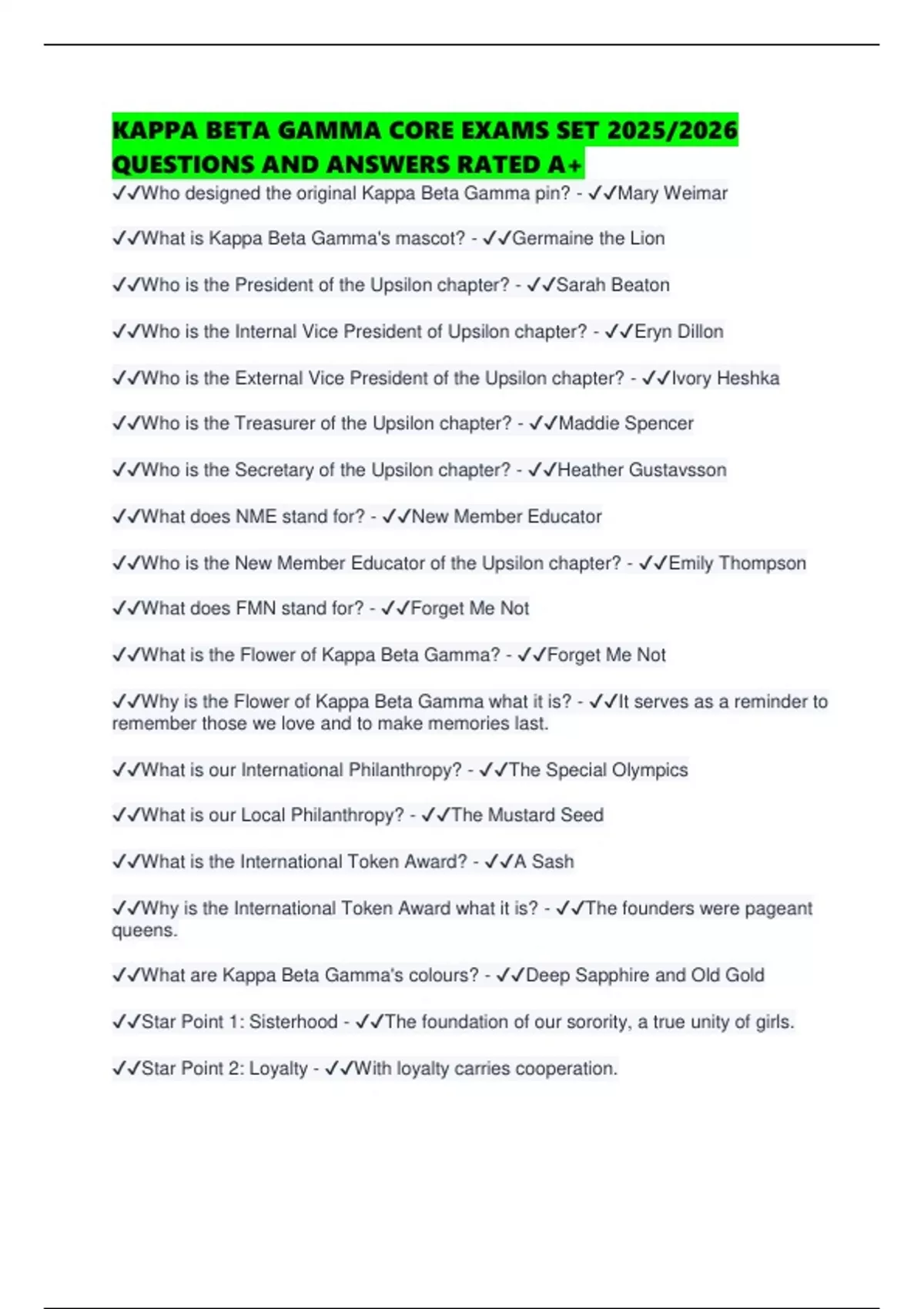 KAPPA BETA GAMMA CORE EXAMS SET 2025/2026 QUESTIONS AND ANSWERS RATED A+

✓✓Who designed the original Kappa Beta Gamma pin? - ✓✓Mary Weimar

✓✓What is Kappa Beta Gamma's mascot? - ✓✓Germaine the Lion

✓✓Who is the President of the Upsilon chapter? - ✓✓Sarah Beaton

✓✓Who is the Internal Vice President of Upsilon chapter? - ✓✓Eryn Dillon

✓✓Who is the External Vice President of the Upsilon chapter? - ✓✓Ivory Heshka

✓✓Who is the Treasurer of the Upsilon chapter? - ✓✓Maddie Spencer

✓✓Who is the Secretary of the Upsilon chapter? - ✓✓Heather Gustavsson

✓✓What does NME stand for? - ✓✓New Member Educator

✓✓Who is the New Member Educator of the Upsilon chapter? - ✓✓Emily Thompson

✓✓What does FMN stand for? - ✓✓Forget Me Not

✓✓What is the Flower of Kappa Beta Gamma? - ✓✓Forget Me Not

✓✓Why is the Flower of Kappa Beta Gamma what it is? - ✓✓It serves as a reminder to remember those we love and to make memories last.

✓✓What is our International Philanthropy? - ✓✓The Special Olympics

✓✓What is our Local Philanthropy? - ✓✓The Mustard Seed

✓✓What is the International Token Award? - ✓✓A Sash

✓✓Why is the International Token Award what it is? - ✓✓The founders were pageant queens.

✓✓What are Kappa Beta Gamma's colours? - ✓✓Deep Sapphire and Old Gold

✓✓Star Point 1: Sisterhood - ✓✓The foundation of our sorority, a true unity of girls.

✓✓Star Point 2: Loyalty - ✓✓With loyalty carries cooperation.